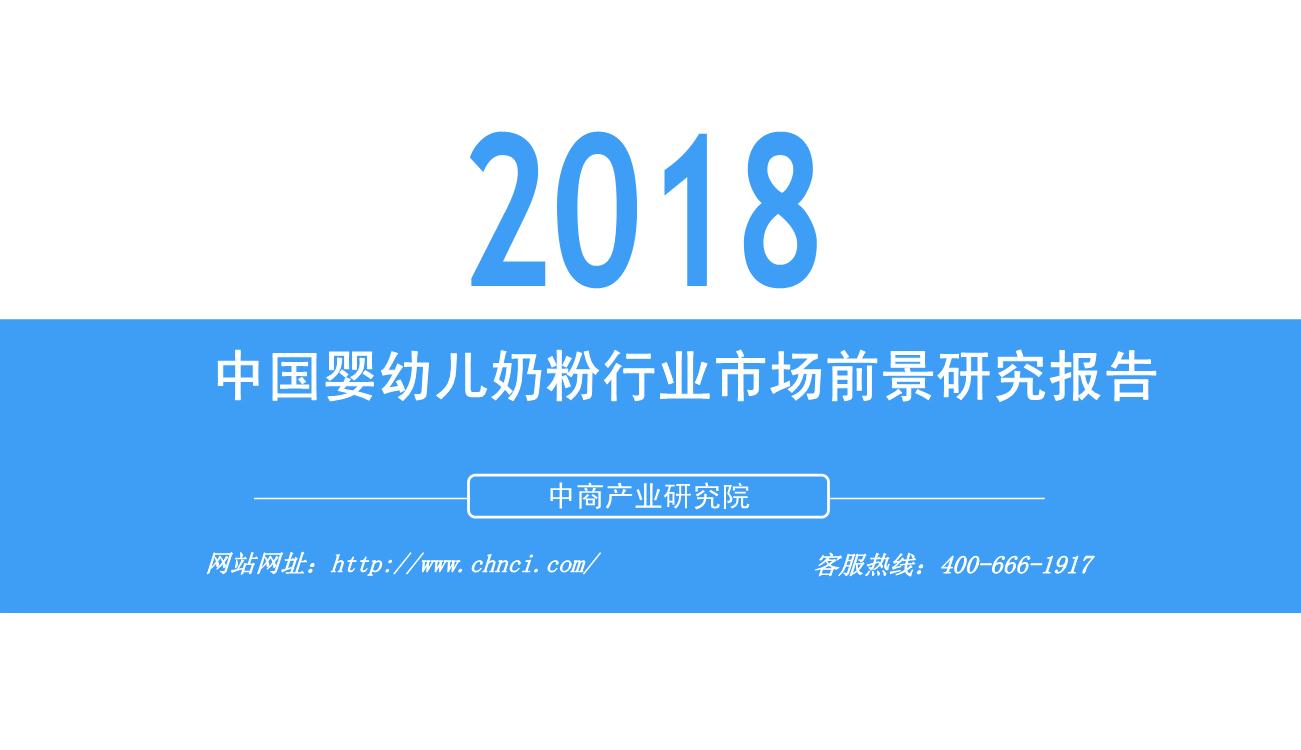 2018

中国婴幼儿奶粉行业市场前景研究报告

中商产业研究院

网站网址：http://www.chnci.com/

客服热线：400-666-1917